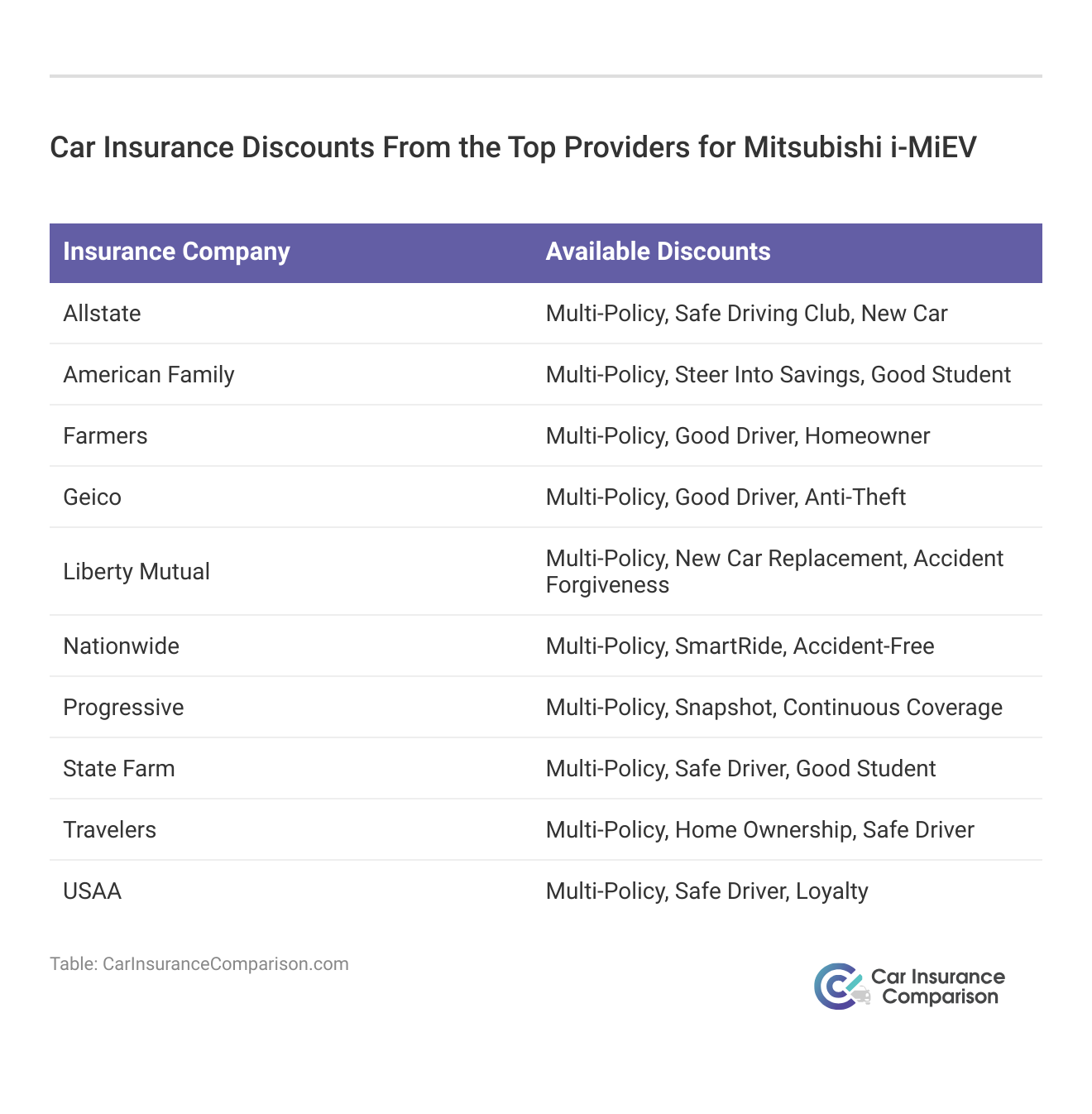 Car Insurance Discounts From the Top Providers for Mitsubishi i-MiEV

| Insurance Company | Available Discounts |
|---|---|
| Allstate | Multi-Policy, Safe Driving Club, New Car |
| American Family | Multi-Policy, Steer Into Savings, Good Student |
| Farmers | Multi-Policy, Good Driver, Homeowner |
| Geico | Multi-Policy, Good Driver, Anti-Theft |
| Liberty Mutual | Multi-Policy, New Car Replacement, Accident Forgiveness |
| Nationwide | Multi-Policy, SmartRide, Accident-Free |
| Progressive | Multi-Policy, Snapshot, Continuous Coverage |
| State Farm | Multi-Policy, Safe Driver, Good Student |
| Travelers | Multi-Policy, Home Ownership, Safe Driver |
| USAA | Multi-Policy, Safe Driver, Loyalty |

Table: CarInsuranceComparison.com

Car Insurance Comparison